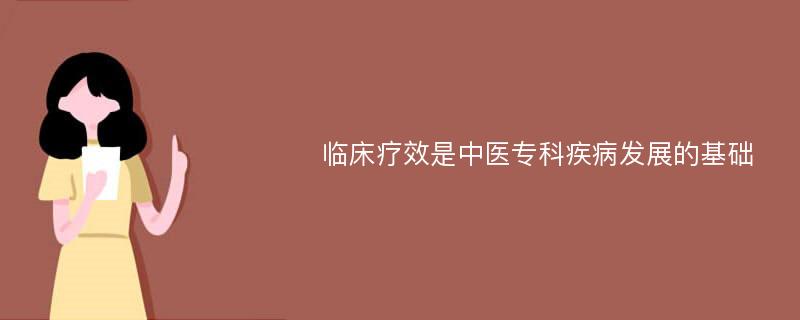 临床疗效是中医专科疾病发展的基础